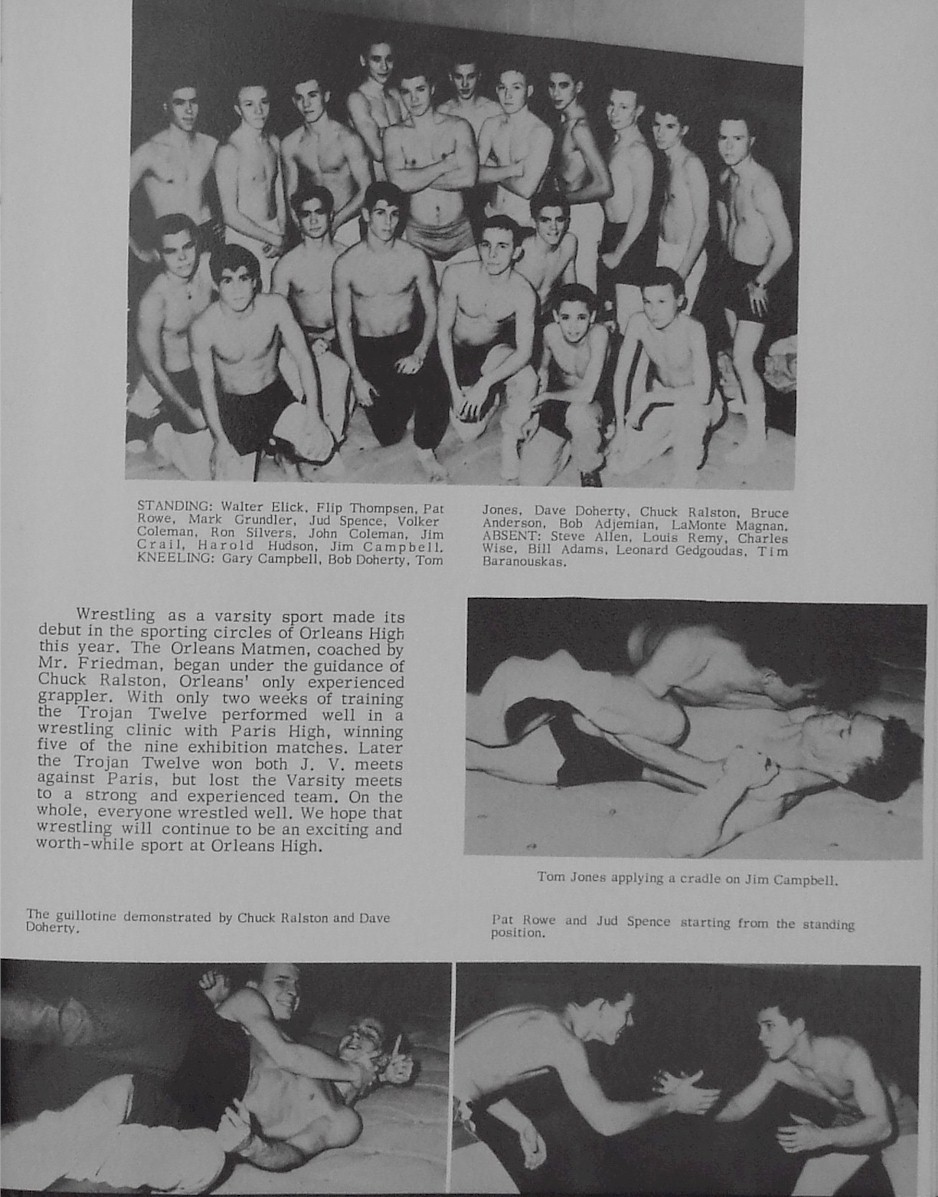 STANDING: Walter Elick, Flip Thompsen, Pat Rowe, Mark Grundler, Jud Spence, Volker Coleman, Ron Silvers, John Coleman, Jim Crail, Harold Hudson, Jim Campbell. KNEELING: Gary Campbell, Bob Doherty, Tom Jones, Dave Doherty, Chuck Ralston, Bruce Anderson, Bob Adjemian, LaMonte Magnan. ABSENT: Steve Allen, Louis Remy, Charles Wise, Bill Adams, Leonard Gedgoudas, Tim Baranouskas.

Wrestling as a varsity sport made its debut in the sporting circles of Orleans High this year. The Orleans Matmen, coached by Mr. Friedman, began under the guidance of Chuck Ralston, Orleans' only experienced grappler. With only two weeks of training the Trojan Twelve performed well in a wrestling clinic with Paris High, winning five of the nine exhibition matches. Later the Trojan Twelve won both J. V. meets against Paris, but lost the Varsity meets to a strong and experienced team. On the whole, everyone wrestled well. We hope that wrestling will continue to be an exciting and worth-while sport at Orleans High.

Tom Jones applying a cradle on Jim Campbell.

The guillotine demonstrated by Chuck Ralston and Dave Doherty.

Pat Rowe and Jud Spence starting from the standing position.